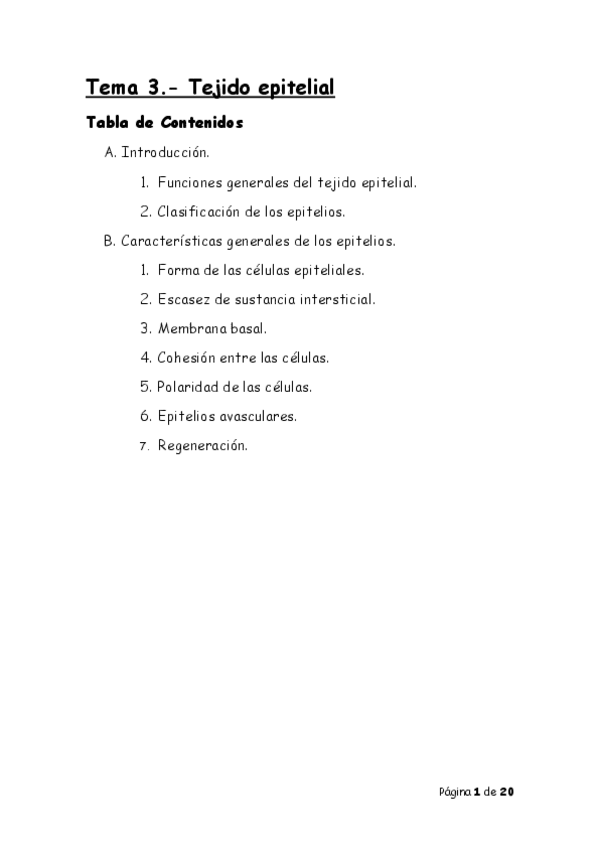 Tema 3.- Tejido epitelial

Tabla de Contenidos

A. Introducción.

1. Funciones generales del tejido epitelial.

2. Clasificación de los epitelios.

B. Características generales de los epitelios.

1. Forma de las células epiteliales.

2. Escasez de sustancia intersticial.

3. Membrana basal.

4. Cohesión entre las células.

5. Polaridad de las células.

6. Epitelios avasculares.

7. Regeneración.

Página 1 de 20